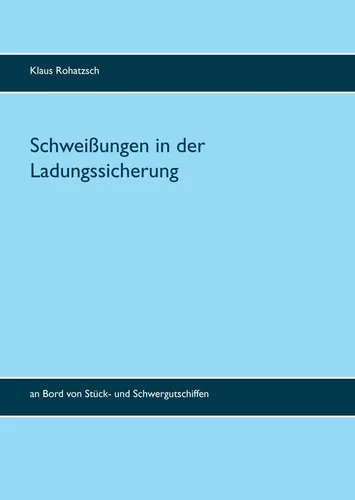 Klaus Rohatzsch

Schweißungen in der Ladungssicherung

an Bord von Stück- und Schwergutschiffen